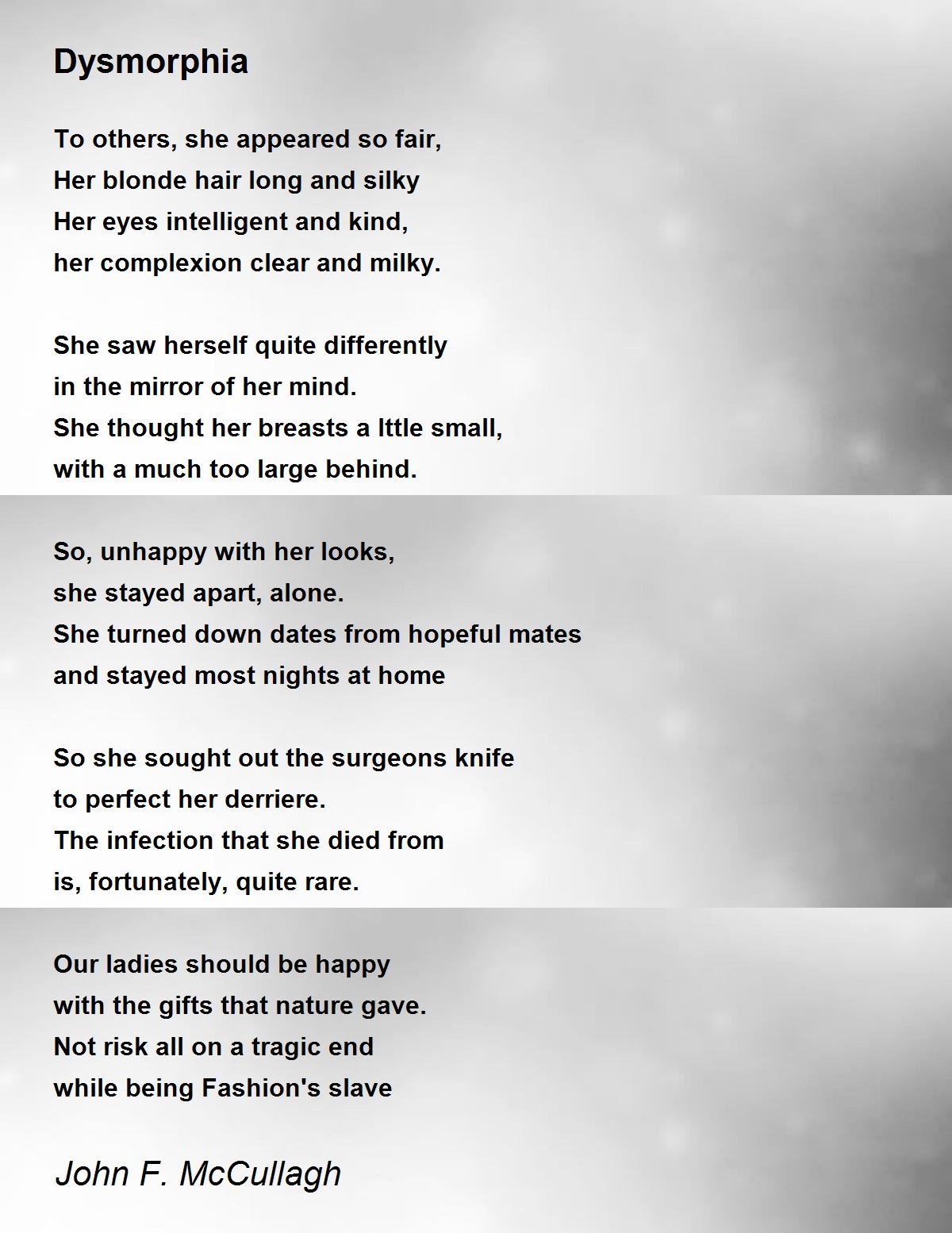 Dysmorphia

To others, she appeared so fair,
Her blonde hair long and silky
Her eyes intelligent and kind,
her complexion clear and milky.

She saw herself quite differently
in the mirror of her mind.
She thought her breasts a lttle small,
with a much too large behind.

So, unhappy with her looks,
she stayed apart, alone.
She turned down dates from hopeful mates
and stayed most nights at home

So she sought out the surgeons knife
to perfect her derriere.
The infection that she died from
is, fortunately, quite rare.

Our ladies should be happy
with the gifts that nature gave.
Not risk all on a tragic end
while being Fashion's slave

John F. McCullagh